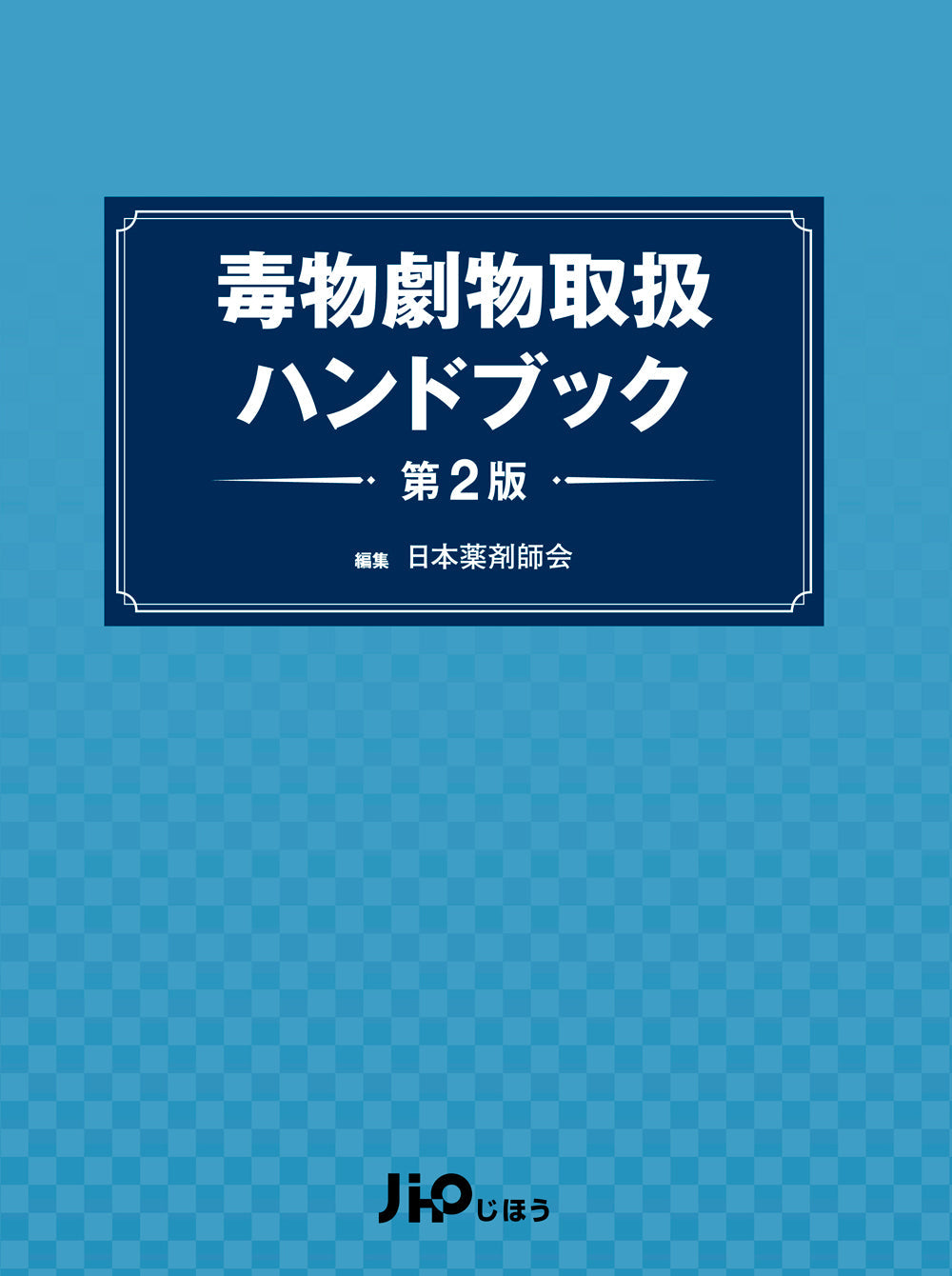 毒物劇物取扱
ハンドブック

第2版

編集 日本薬剤師会

JiHO じほう